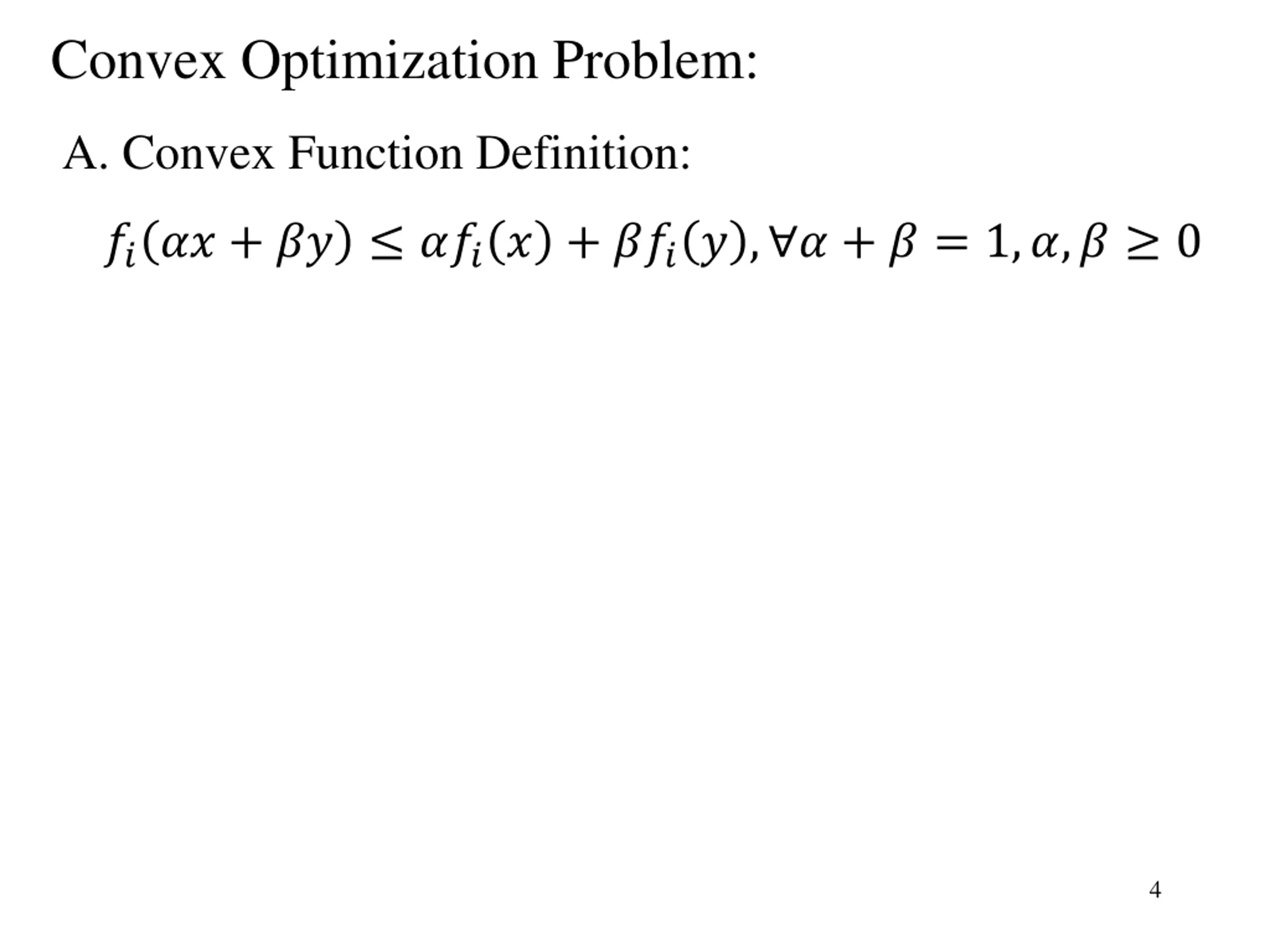 Convex Optimization Problem:

A. Convex Function Definition:

$f_i(\alpha x + \beta y) \leq \alpha f_i(x) + \beta f_i(y), \forall \alpha + \beta = 1, \alpha, \beta \geq 0$

4